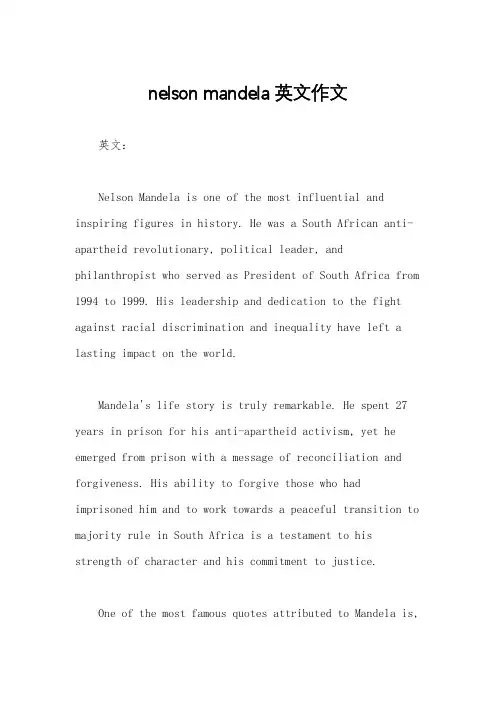 nelson mandela 英文作文

英文：

Nelson Mandela is one of the most influential and inspiring figures in history. He was a South African anti-apartheid revolutionary, political leader, and philanthropist who served as President of South Africa from 1994 to 1999. His leadership and dedication to the fight against racial discrimination and inequality have left a lasting impact on the world.

Mandela's life story is truly remarkable. He spent 27 years in prison for his anti-apartheid activism, yet he emerged from prison with a message of reconciliation and forgiveness. His ability to forgive those who had imprisoned him and to work towards a peaceful transition to majority rule in South Africa is a testament to his strength of character and his commitment to justice.

One of the most famous quotes attributed to Mandela is,